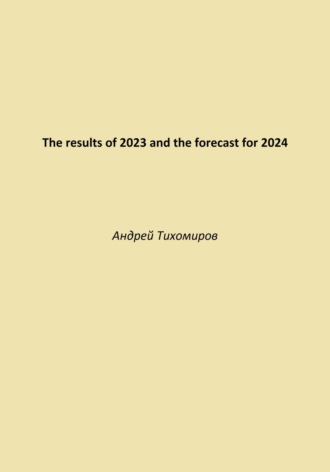 The results of 2023 and the forecast for 2024

Андрей Тихомиров